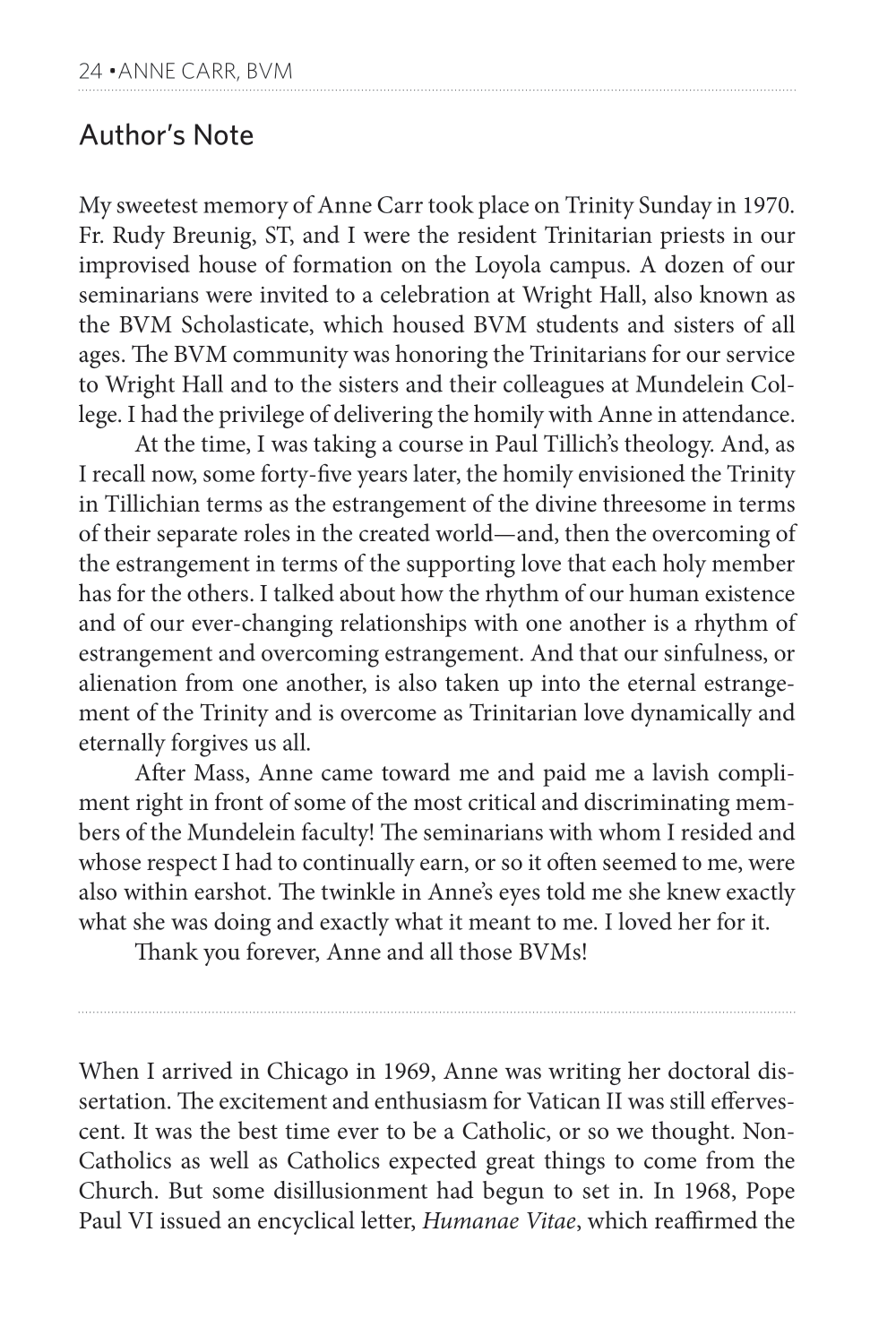 24 •ANNE CARR, BVM

Author's Note

My sweetest memory of Anne Carr took place on Trinity Sunday in 1970. Fr. Rudy Breunig, ST, and I were the resident Trinitarian priests in our improvised house of formation on the Loyola campus. A dozen of our seminarians were invited to a celebration at Wright Hall, also known as the BVM Scholasticate, which housed BVM students and sisters of all ages. The BVM community was honoring the Trinitarians for our service to Wright Hall and to the sisters and their colleagues at Mundelein College. I had the privilege of delivering the homily with Anne in attendance.

At the time, I was taking a course in Paul Tillich's theology. And, as I recall now, some forty-five years later, the homily envisioned the Trinity in Tillichian terms as the estrangement of the divine threesome in terms of their separate roles in the created world—and, then the overcoming of the estrangement in terms of the supporting love that each holy member has for the others. I talked about how the rhythm of our human existence and of our ever-changing relationships with one another is a rhythm of estrangement and overcoming estrangement. And that our sinfulness, or alienation from one another, is also taken up into the eternal estrangement of the Trinity and is overcome as Trinitarian love dynamically and eternally forgives us all.

After Mass, Anne came toward me and paid me a lavish compliment right in front of some of the most critical and discriminating members of the Mundelein faculty! The seminarians with whom I resided and whose respect I had to continually earn, or so it often seemed to me, were also within earshot. The twinkle in Anne's eyes told me she knew exactly what she was doing and exactly what it meant to me. I loved her for it.

Thank you forever, Anne and all those BVMs!

When I arrived in Chicago in 1969, Anne was writing her doctoral dissertation. The excitement and enthusiasm for Vatican II was still effervescent. It was the best time ever to be a Catholic, or so we thought. Non-Catholics as well as Catholics expected great things to come from the Church. But some disillusionment had begun to set in. In 1968, Pope Paul VI issued an encyclical letter, Humanae Vitae, which reaffirmed the